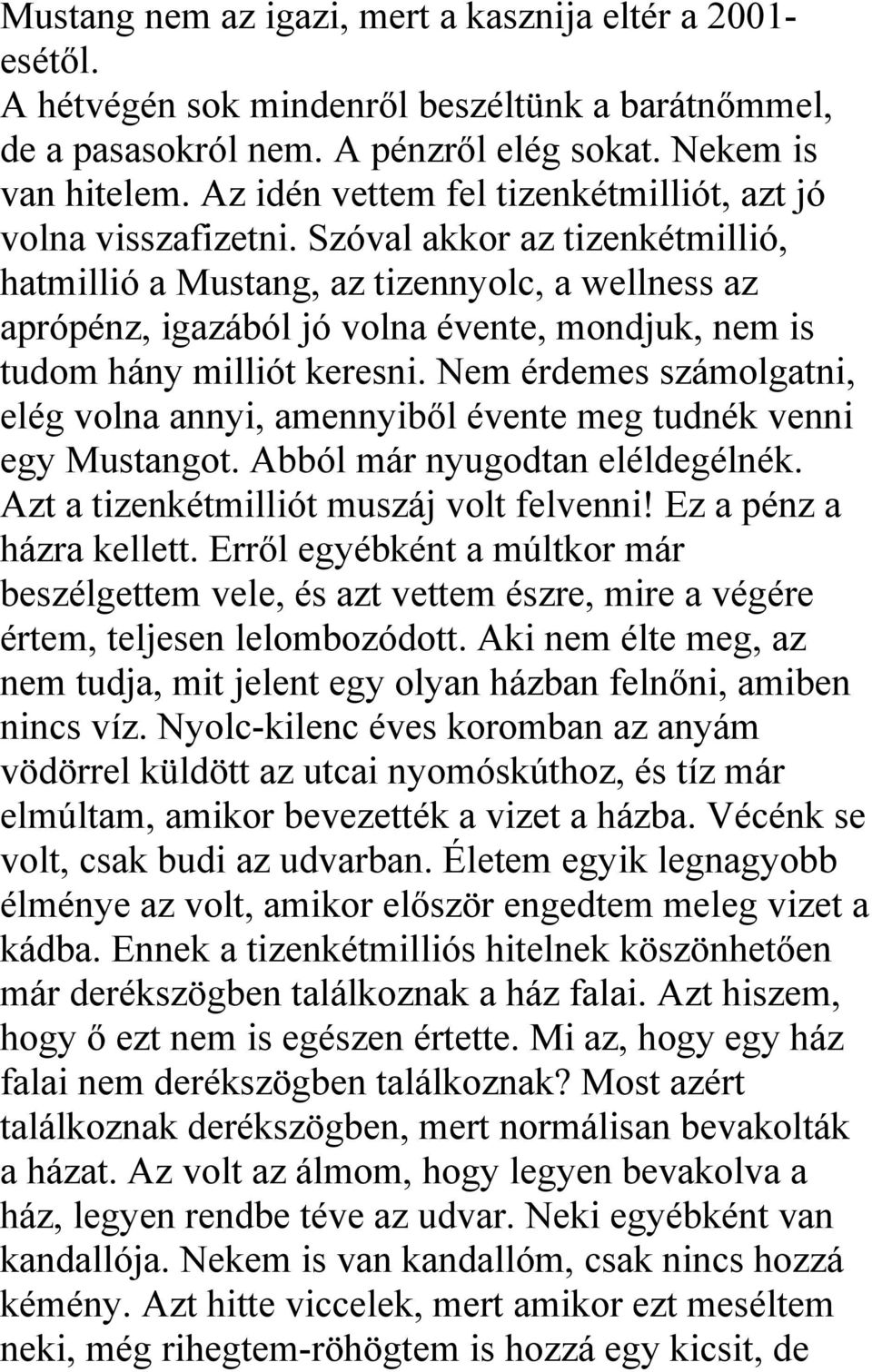 Mustang nem az igazi, mert a kasznija eltér a 2001-esétől. A hétvégén sok mindenről beszéltünk a barátnőmmel, de a pasasokról nem. A pénzről elég sokat. Nekem is van hitelem. Az idén vettem fel tizenkétmilliót, azt jó volna visszafizetni. Szóval akkor az tizenkétmillió, hatmillió a Mustang, az tizennyolc, a wellness az aprópénz, igazából jó volna évente, mondjuk, nem is tudom hány milliót keresni. Nem érdemes számolgatni, elég volna annyi, amennyiből évente meg tudnék venni egy Mustangot. Abból már nyugodtan eléldegélnék. Azt a tizenkétmilliót muszáj volt felvenni! Ez a pénz a házra kellett. Erről egyébként a múltkor már beszélgettem vele, és azt vettem észre, mire a végére értem, teljesen lelombozódott. Aki nem élte meg, az nem tudja, mit jelent egy olyan házban felnőni, amiben nincs víz. Nyolc-kilenc éves koromban az anyám vödörrel küldött az utcai nyomóskúthoz, és tíz már elmúltam, amikor bevezették a vizet a házba. Vécénk se volt, csak budi az udvarban. Életem egyik legnagyobb élménye az volt, amikor először engedtem meleg vizet a kádba. Ennek a tizenkétmilliós hitelnek köszönhetően már derékszögben találkoznak a ház falai. Azt hiszem, hogy ő ezt nem is egészen értette. Mi az, hogy egy ház falai nem derékszögben találkoznak? Most azért találkoznak derékszögben, mert normálisan bevakolták a házat. Az volt az álmom, hogy legyen bevakolva a ház, legyen rendbe téve az udvar. Neki egyébként van kandallója. Nekem is van kandallóm, csak nincs hozzá kémény. Azt hitte viccelek, mert amikor ezt meséltem neki, még rihegtem-röhögtem is hozzá egy kicsit, de